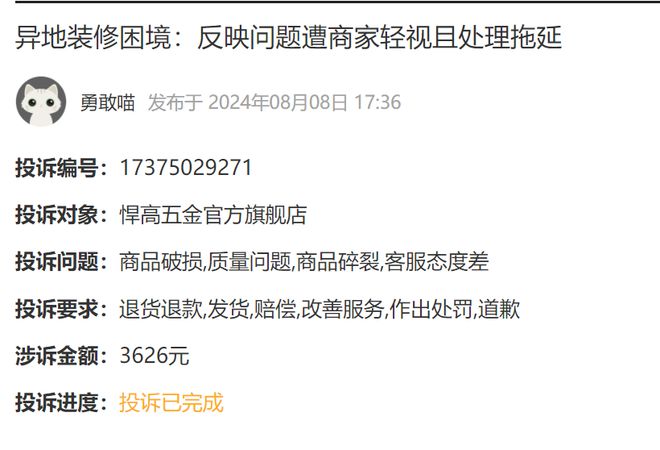 异地装修困境：反映问题遭商家轻视且处理拖延

勇敢喵 发布于 2024年08月08日 17:36

投诉编号：17375029271

投诉对象：悍高五金官方旗舰店

投诉问题：商品破损,质量问题,商品碎裂,客服态度差

投诉要求：退货退款,发货,赔偿,改善服务,作出处罚,道歉

涉诉金额：3626元

投诉进度：投诉已完成